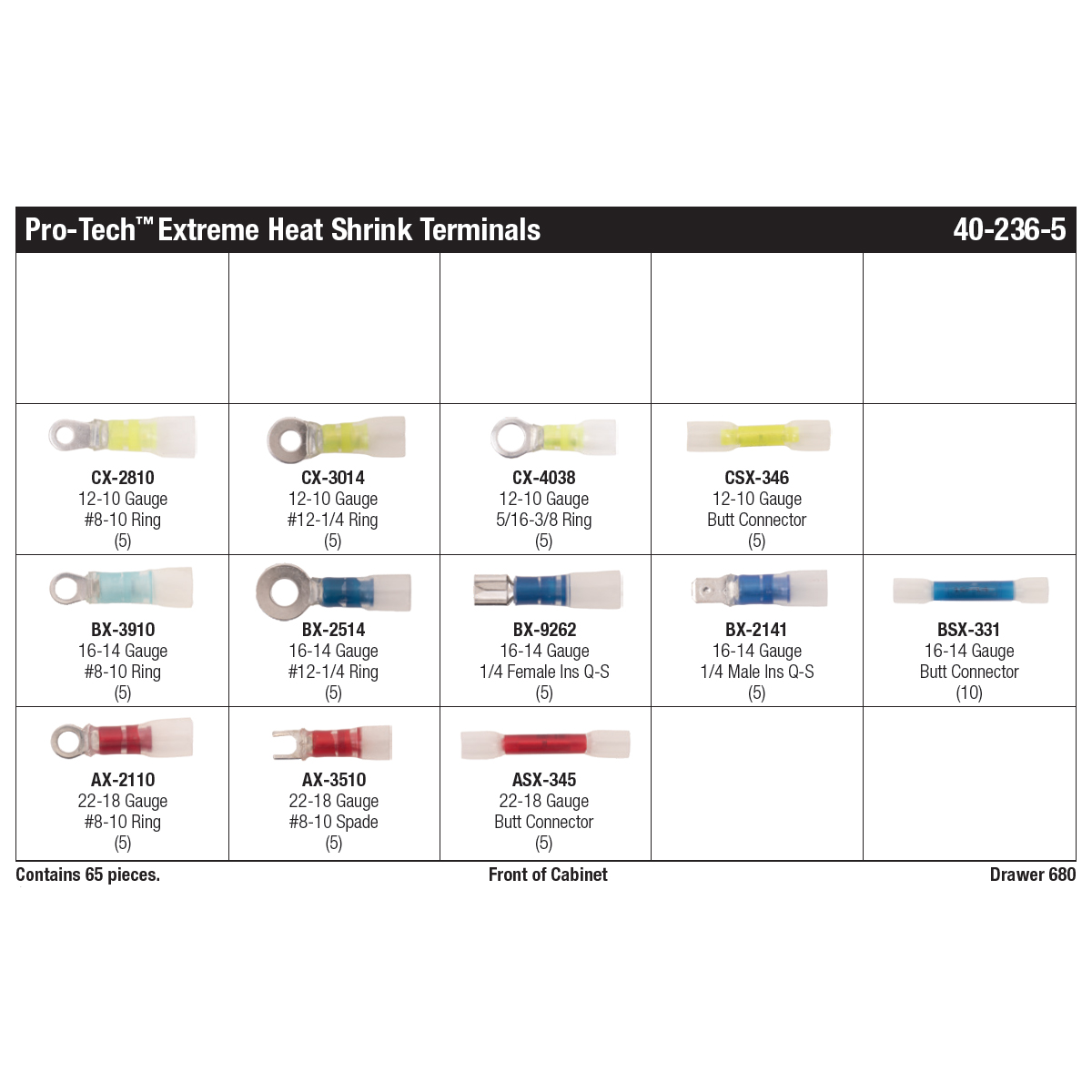 Pro-Tech™ Extreme Heat Shrink Terminals 40-236-5

|  |  |  |  |  |
|---|---|---|---|---|
|  |  |  |  |  |
| CX-2810 12-10 Gauge #8-10 Ring (5) | CX-3014 12-10 Gauge #12-1/4 Ring (5) | CX-4038 12-10 Gauge 5/16-3/8 Ring (5) | CSX-346 12-10 Gauge Butt Connector (5) |  |
| BX-3910 16-14 Gauge #8-10 Ring (5) | BX-2514 16-14 Gauge #12-1/4 Ring (5) | BX-9262 16-14 Gauge 1/4 Female Ins Q-S (5) | BX-2141 16-14 Gauge 1/4 Male Ins Q-S (5) | BSX-331 16-14 Gauge Butt Connector (10) |
| AX-2110 22-18 Gauge #8-10 Ring (5) | AX-3510 22-18 Gauge #8-10 Spade (5) | ASX-345 22-18 Gauge Butt Connector (5) |  |  |

Contains 65 pieces.
Front of Cabinet
Drawer 680